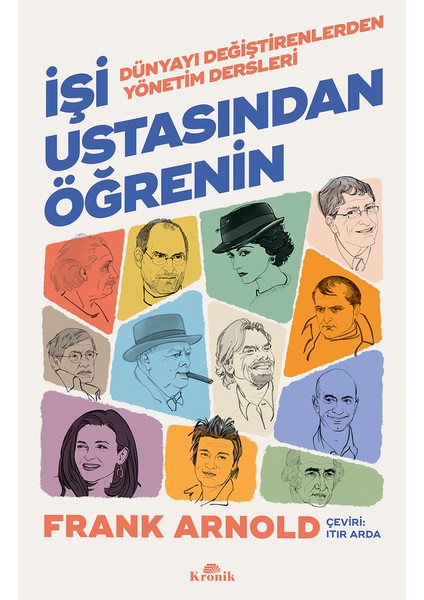 DÜNYAYI DEĞİŞTİRENLERDEN YÖNETİM DERSLERİ

İŞİ USTASINDAN ÖĞRENİN

FRANK ARNOLD

ÇEVİRİ: ITIR ARDA

Kronik